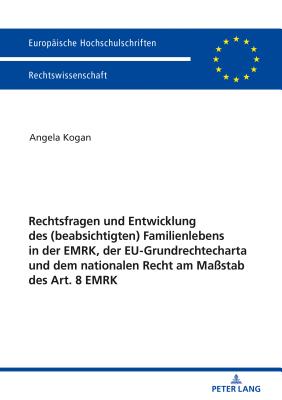 Europäische Hochschulschriften

Rechtswissenschaft

Angela Kogan

Rechtsfragen und Entwicklung des (beabsichtigten) Familienlebens in der EMRK, der EU-Grundrechtecharta und dem nationalen Recht am Maßstab des Art. 8 EMRK

PETER LANG